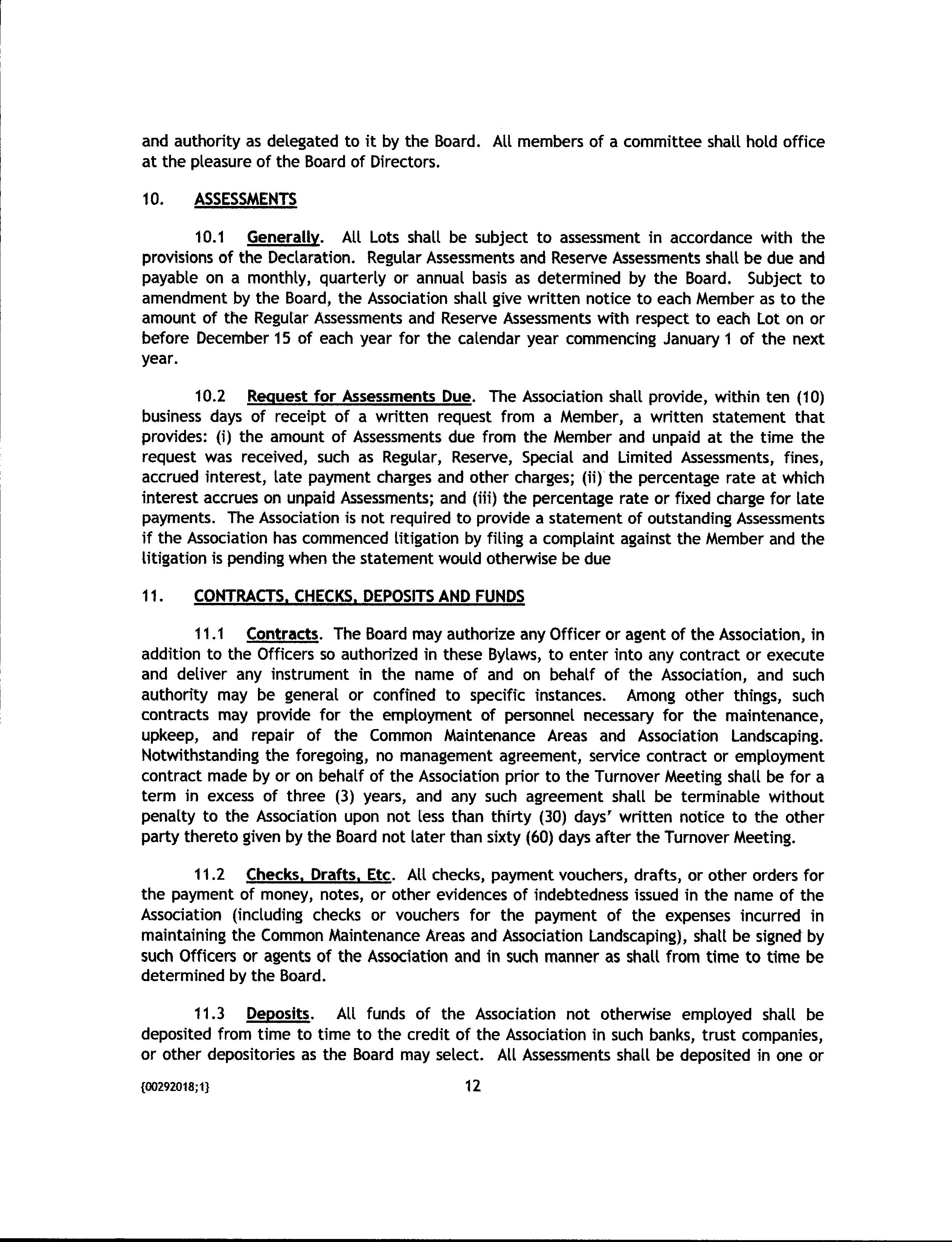 and authority as delegated to it by the Board. All members of a committee shall hold office at the pleasure of the Board of Directors.

10. ASSESSMENTS

10.1 Generally. All Lots shall be subject to assessment in accordance with the provisions of the Declaration. Regular Assessments and Reserve Assessments shall be due and payable on a monthly, quarterly or annual basis as determined by the Board. Subject to amendment by the Board, the Association shall give written notice to each Member as to the amount of the Regular Assessments and Reserve Assessments with respect to each Lot on or before December 15 of each year for the calendar year commencing January 1 of the next year.

10.2 Request for Assessments Due. The Association shall provide, within ten (10) business days of receipt of a written request from a Member, a written statement that provides: (i) the amount of Assessments due from the Member and unpaid at the time the request was received, such as Regular, Reserve, Special and Limited Assessments, fines, accrued interest, late payment charges and other charges; (ii) the percentage rate at which interest accrues on unpaid Assessments; and (iii) the percentage rate or fixed charge for late payments. The Association is not required to provide a statement of outstanding Assessments if the Association has commenced litigation by filing a complaint against the Member and the litigation is pending when the statement would otherwise be due

11. CONTRACTS, CHECKS, DEPOSITS AND FUNDS

11.1 Contracts. The Board may authorize any Officer or agent of the Association, in addition to the Officers so authorized in these Bylaws, to enter into any contract or execute and deliver any instrument in the name of and on behalf of the Association, and such authority may be general or confined to specific instances. Among other things, such contracts may provide for the employment of personnel necessary for the maintenance, upkeep, and repair of the Common Maintenance Areas and Association Landscaping. Notwithstanding the foregoing, no management agreement, service contract or employment contract made by or on behalf of the Association prior to the Turnover Meeting shall be for a term in excess of three (3) years, and any such agreement shall be terminable without penalty to the Association upon not less than thirty (30) days' written notice to the other party thereto given by the Board not later than sixty (60) days after the Turnover Meeting.

11.2 Checks, Drafts, Etc. All checks, payment vouchers, drafts, or other orders for the payment of money, notes, or other evidences of indebtedness issued in the name of the Association (including checks or vouchers for the payment of the expenses incurred in maintaining the Common Maintenance Areas and Association Landscaping), shall be signed by such Officers or agents of the Association and in such manner as shall from time to time be determined by the Board.

11.3 Deposits. All funds of the Association not otherwise employed shall be deposited from time to time to the credit of the Association in such banks, trust companies, or other depositories as the Board may select. All Assessments shall be deposited in one or

{00292018;1} 12